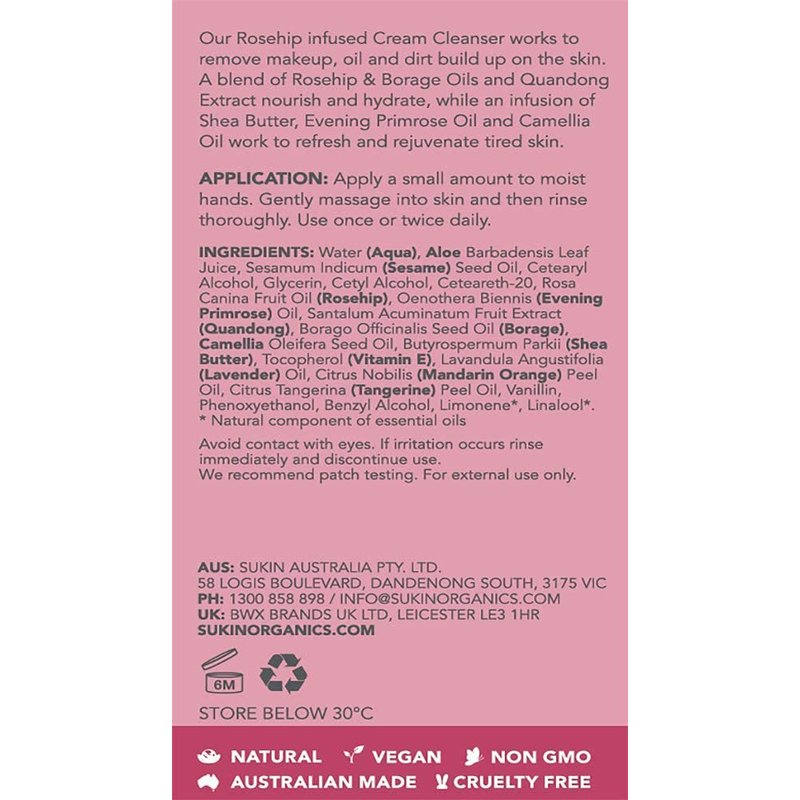 Our Rosehip infused Cream Cleanser works to remove makeup, oil and dirt build up on the skin. A blend of Rosehip & Borage Oils and Quandong Extract nourish and hydrate, while an infusion of Shea Butter, Evening Primrose Oil and Camellia Oil work to refresh and rejuvenate tired skin.

APPLICATION: Apply a small amount to moist hands. Gently massage into skin and then rinse thoroughly. Use once or twice daily.

INGREDIENTS: Water (Aqua), Aloe Barbadensis Leaf Juice, Sesamum Indicum (Sesame) Seed Oil, Cetearyl Alcohol, Glycerin, Cetyl Alcohol, Ceteareth-20, Rosa Canina Fruit Oil (Rosehip), Oenothera Biennis (Evening Primrose) Oil, Santalum Acuminatum Fruit Extract (Quandong), Borago Officinalis Seed Oil (Borage), Camellia Oleifera Seed Oil, Butyrospermum Parkii (Shea Butter), Tocopherol (Vitamin E), Lavandula Angustifolia (Lavender) Oil, Citrus Nobilis (Mandarin Orange) Peel Oil, Citrus Tangerina (Tangerine) Peel Oil, Vanillin, Phenoxyethanol, Benzyl Alcohol, Limonene*, Linalool*.
* Natural component of essential oils

Avoid contact with eyes. If irritation occurs rinse immediately and discontinue use.
We recommend patch testing. For external use only.

AUS: SUKIN AUSTRALIA PTY. LTD.
58 LOGIS BOULEVARD, DANDENONG SOUTH, 3175 VIC
PH: 1300 858 898 / INFO@SUKINORGANICS.COM
UK: BWX BRANDS UK LTD, LEICESTER LE3 1HR
SUKINORGANICS.COM

6M

STORE BELOW 30°C

NATURAL VEGAN NON GMO
AUSTRALIAN MADE CRUELTY FREE